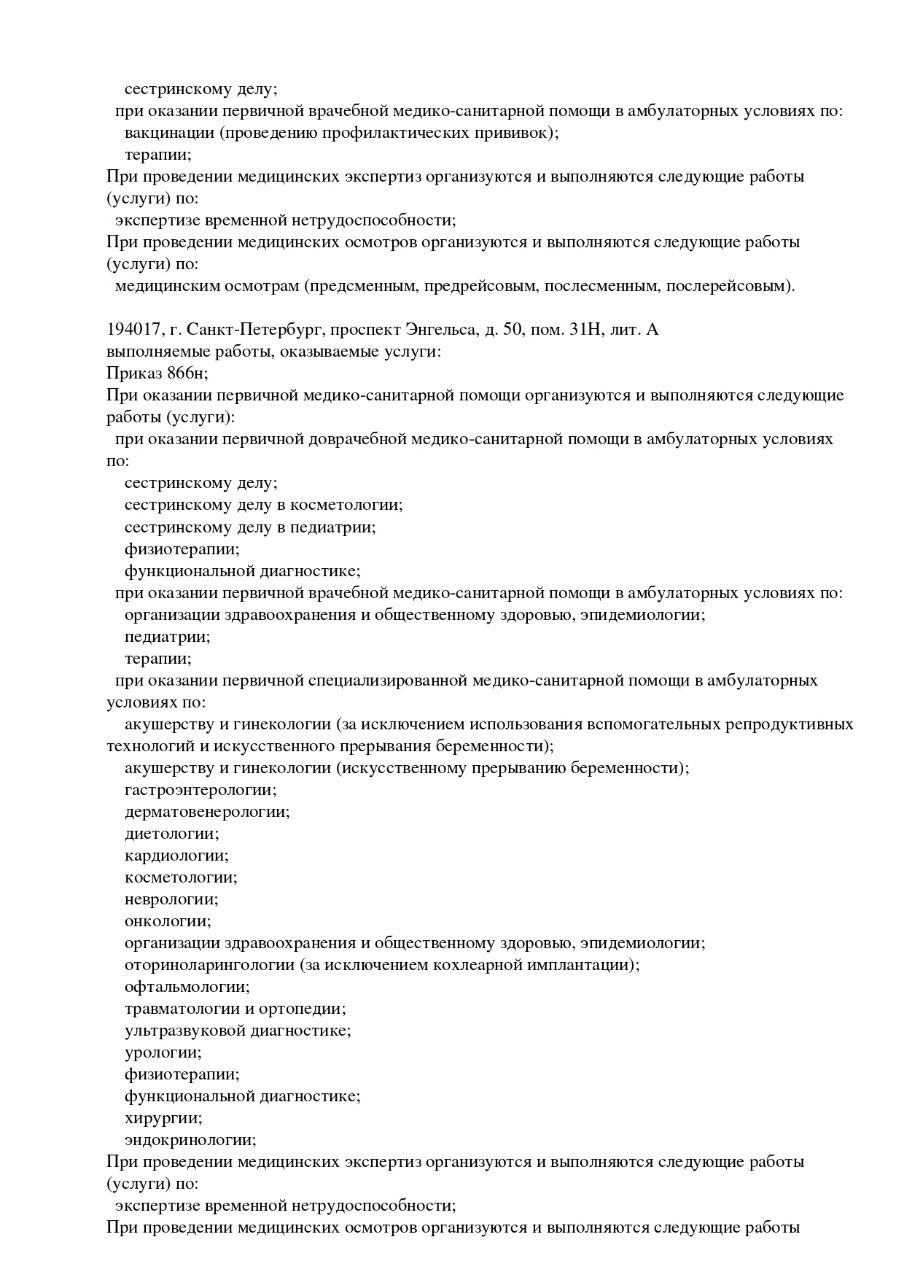 сестринскому делу;
при оказании первичной врачебной медико-санитарной помощи в амбулаторных условиях по:
вакцинации (проведению профилактических прививок);
терапии;
При проведении медицинских экспертиз организуются и выполняются следующие работы (услуги) по:
экспертизе временной нетрудоспособности;
При проведении медицинских осмотров организуются и выполняются следующие работы (услуги) по:
медицинским осмотрам (предсменным, предрейсовым, послесменным, послерейсовым).

194017, г. Санкт-Петербург, проспект Энгельса, д. 50, пом. 31Н, лит. А
выполняемые работы, оказываемые услуги:
Приказ 866н;
При оказании первичной медико-санитарной помощи организуются и выполняются следующие работы (услуги):
при оказании первичной доврачебной медико-санитарной помощи в амбулаторных условиях по:
сестринскому делу;
сестринскому делу в косметологии;
сестринскому делу в педиатрии;
физиотерапии;
функциональной диагностике;
при оказании первичной врачебной медико-санитарной помощи в амбулаторных условиях по:
организации здравоохранения и общественному здоровью, эпидемиологии;
педиатрии;
терапии;
при оказании первичной специализированной медико-санитарной помощи в амбулаторных условиях по:
акушерству и гинекологии (за исключением использования вспомогательных репродуктивных технологий и искусственного прерывания беременности);
акушерству и гинекологии (искусственному прерыванию беременности);
гастроэнтерологии;
дерматовенерологии;
диетологии;
кардиологии;
косметологии;
неврологии;
онкологии;
организации здравоохранения и общественному здоровью, эпидемиологии;
оториноларингологии (за исключением кохлеарной имплантации);
офтальмологии;
травматологии и ортопедии;
ультразвуковой диагностике;
урологии;
физиотерапии;
функциональной диагностике;
хирургии;
эндокринологии;
При проведении медицинских экспертиз организуются и выполняются следующие работы (услуги) по:
экспертизе временной нетрудоспособности;
При проведении медицинских осмотров организуются и выполняются следующие работы